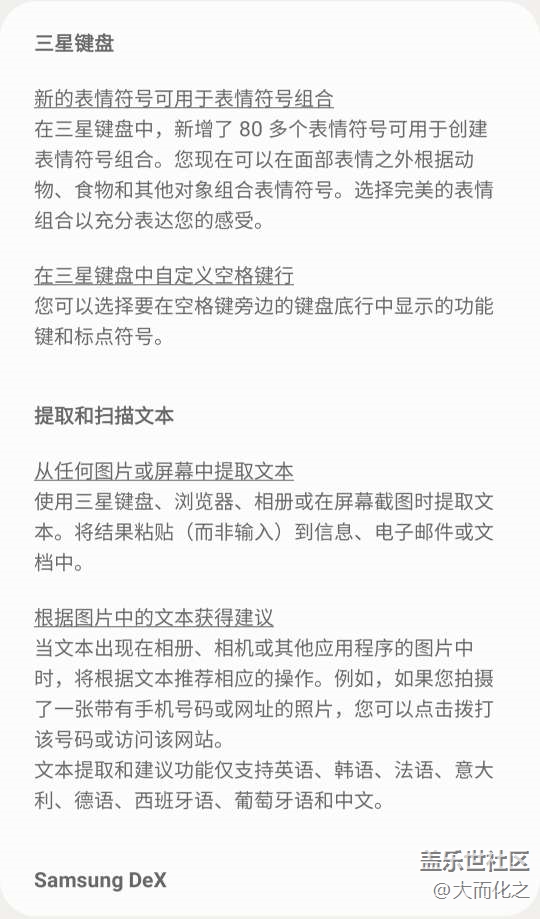 三星键盘

新的表情符号可用于表情符号组合
在三星键盘中，新增了 80 多个表情符号可用于创建表情符号组合。您现在可以在面部表情之外根据动物、食物和其他对象组合表情符号。选择完美的表情组合以充分表达您的感受。

在三星键盘中自定义空格键行
您可以选择要在空格键旁边的键盘底行中显示的功能键和标点符号。

提取和扫描文本

从任何图片或屏幕中提取文本
使用三星键盘、浏览器、相册或在屏幕截图时提取文本。将结果粘贴（而非输入）到信息、电子邮件或文档中。

根据图片中的文本获得建议
当文本出现在相册、相机或其他应用程序的图片中时，将根据文本推荐相应的操作。例如，如果您拍摄了一张带有手机号码或网址的照片，您可以点击拨打该号码或访问该网站。
文本提取和建议功能仅支持英语、韩语、法语、意大利、德语、西班牙语、葡萄牙语和中文。

Samsung DeX

盖乐世社区
@大而化之